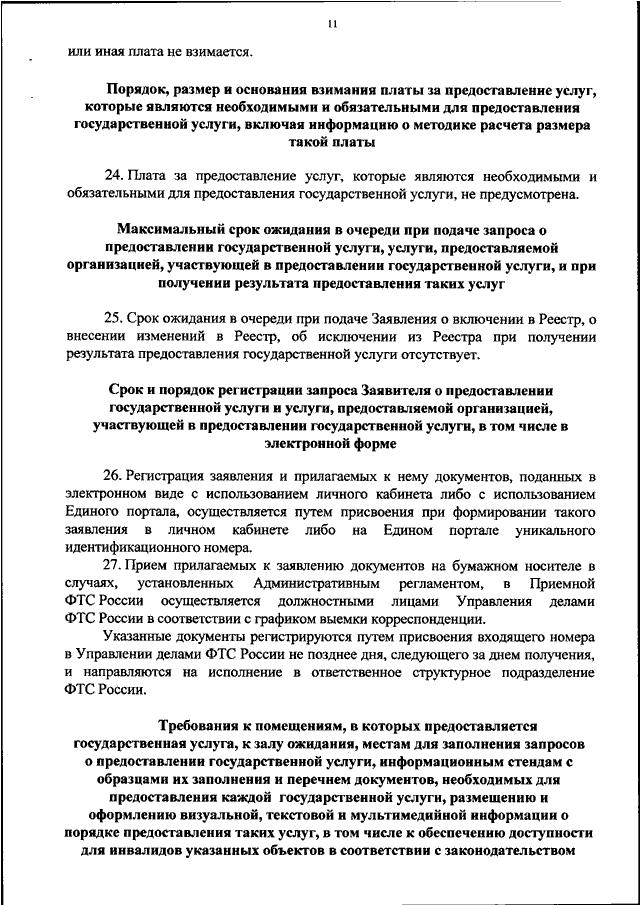 11

или иная плата не взимается.

Порядок, размер и основания взимания платы за предоставление услуг, которые являются необходимыми и обязательными для предоставления государственной услуги, включая информацию о методике расчета размера такой платы

24. Плата за предоставление услуг, которые являются необходимыми и обязательными для предоставления государственной услуги, не предусмотрена.

Максимальный срок ожидания в очереди при подаче запроса о предоставлении государственной услуги, услуги, предоставляемой организацией, участвующей в предоставлении государственной услуги, и при получении результата предоставления таких услуг

25. Срок ожидания в очереди при подаче Заявления о включении в Реестр, о внесении изменений в Реестр, об исключении из Реестра при получении результата предоставления государственной услуги отсутствует.

Срок и порядок регистрации запроса Заявителя о предоставлении государственной услуги и услуги, предоставляемой организацией, участвующей в предоставлении государственной услуги, в том числе в электронной форме

26. Регистрация заявления и прилагаемых к нему документов, поданных в электронном виде с использованием личного кабинета либо с использованием Единого портала, осуществляется путем присвоения при формировании такого заявления в личном кабинете либо на Едином портале уникального идентификационного номера.

27. Прием прилагаемых к заявлению документов на бумажном носителе в случаях, установленных Административным регламентом, в Приемной ФТС России осуществляется должностными лицами Управления делами ФТС России в соответствии с графиком выемки корреспонденции.

Указанные документы регистрируются путем присвоения входящего номера в Управлении делами ФТС России не позднее дня, следующего за днем получения, и направляются на исполнение в ответственное структурное подразделение ФТС России.

Требования к помещениям, в которых предоставляется государственная услуга, к залу ожидания, местам для заполнения запросов о предоставлении государственной услуги, информационным стендам с образцами их заполнения и перечнем документов, необходимых для предоставления каждой государственной услуги, размещению и оформлению визуальной, текстовой и мультимедийной информации о порядке предоставления таких услуг, в том числе к обеспечению доступности для инвалидов указанных объектов в соответствии с законодательством